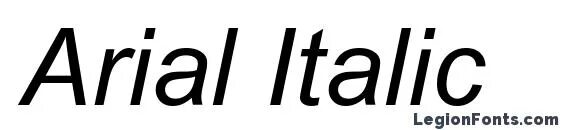 Arial Italic

LegionFonts.com